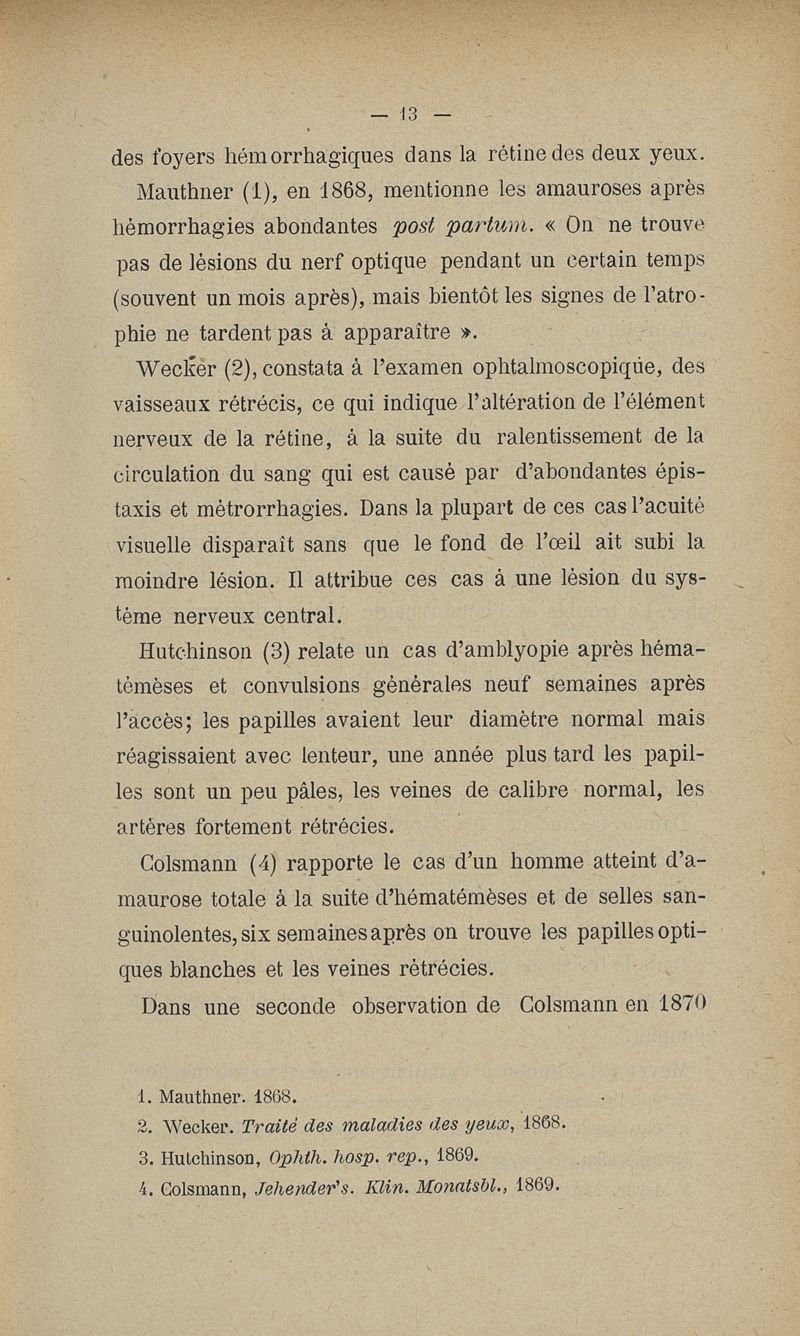 — 13 —

des foyers hémorrhagiques dans la rétine des deux yeux.

Mauthner (1), en 1868, mentionne les amauroses après hémorrhagies abondantes post partum. « On ne trouve pas de lésions du nerf optique pendant un certain temps (souvent un mois après), mais bientôt les signes de l'atrophie ne tardent pas à apparaître ».

Wecker (2), constata à l'examen ophtalmoscopique, des vaisseaux rétrécis, ce qui indique l'altération de l'élément nerveux de la rétine, à la suite du ralentissement de la circulation du sang qui est causé par d'abondantes épistaxis et métrorrhagies. Dans la plupart de ces cas l'acuité visuelle disparaît sans que le fond de l'œil ait subi la moindre lésion. Il attribue ces cas à une lésion du système nerveux central.

Hutchinson (3) relate un cas d'amblyopie après hématémèses et convulsions générales neuf semaines après l'accès; les papilles avaient leur diamètre normal mais réagissaient avec lenteur, une année plus tard les papilles sont un peu pâles, les veines de calibre normal, les artères fortement rétrécies.

Colsmann (4) rapporte le cas d'un homme atteint d'amaurose totale à la suite d'hématémèses et de selles sanguinolentes, six semaines après on trouve les papilles optiques blanches et les veines rétrécies.

Dans une seconde observation de Colsmann en 1870

1. Mauthner. 1868.
2. Wecker. Traité des maladies des yeux, 1868.
3. Hutchinson, Ophth. hosp. rep., 1869.
4. Colsmann, Jehender's. Klin. Monatsbl., 1869.